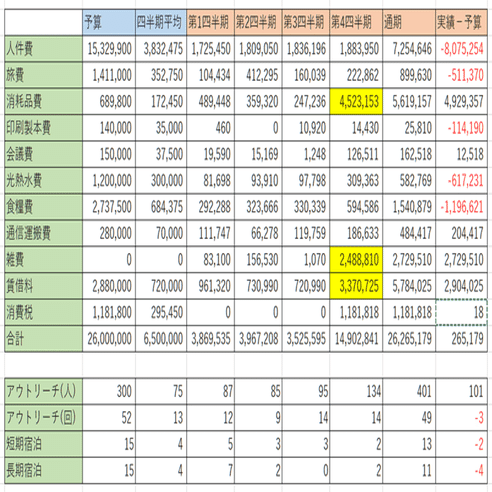 | | 予算 | 四半期平均 | 第1四半期 | 第2四半期 | 第3四半期 | 第4四半期 | 通期 | 実績－予算 |
|---|---|---|---|---|---|---|---|---|
| 人件費 | 15,329,900 | 3,832,475 | 1,725,450 | 1,809,050 | 1,836,196 | 1,883,950 | 7,254,646 | -8,075,254 |
| 旅費 | 1,411,000 | 352,750 | 104,434 | 412,295 | 160,039 | 222,862 | 899,630 | -511,370 |
| 消耗品費 | 689,800 | 172,450 | 489,448 | 359,320 | 247,236 | 4,523,153 | 5,619,157 | 4,929,357 |
| 印刷製本費 | 140,000 | 35,000 | 460 | 0 | 10,920 | 14,430 | 25,810 | -114,190 |
| 会議費 | 150,000 | 37,500 | 19,590 | 15,169 | 1,248 | 126,511 | 162,518 | 12,518 |
| 光熱水費 | 1,200,000 | 300,000 | 81,698 | 93,910 | 97,798 | 309,363 | 582,769 | -617,231 |
| 食糧費 | 2,737,500 | 684,375 | 292,288 | 323,666 | 330,339 | 594,586 | 1,540,879 | -1,196,621 |
| 通信運搬費 | 280,000 | 70,000 | 111,747 | 66,278 | 119,759 | 186,633 | 484,417 | 204,417 |
| 雑費 | 0 | 0 | 83,100 | 156,530 | 1,070 | 2,488,810 | 2,729,510 | 2,729,510 |
| 賃借料 | 2,880,000 | 720,000 | 961,320 | 730,990 | 720,990 | 3,370,725 | 5,784,025 | 2,904,025 |
| 消費税 | 1,181,800 | 295,450 | 0 | 0 | 0 | 1,181,818 | 1,181,818 | 18 |
| 合計 | 26,000,000 | 6,500,000 | 3,869,535 | 3,967,208 | 3,525,595 | 14,902,841 | 26,265,179 | 265,179 |

| | | | | | | | | |
|---|---|---|---|---|---|---|---|---|
| アウトリーチ(人) | 300 | 75 | 87 | 85 | 95 | 134 | 401 | 101 |
| アウトリーチ(回) | 52 | 13 | 12 | 9 | 14 | 14 | 49 | -3 |
| 短期宿泊 | 15 | 4 | 5 | 3 | 3 | 2 | 13 | -2 |
| 長期宿泊 | 15 | 4 | 7 | 2 | 0 | 2 | 11 | -4 |